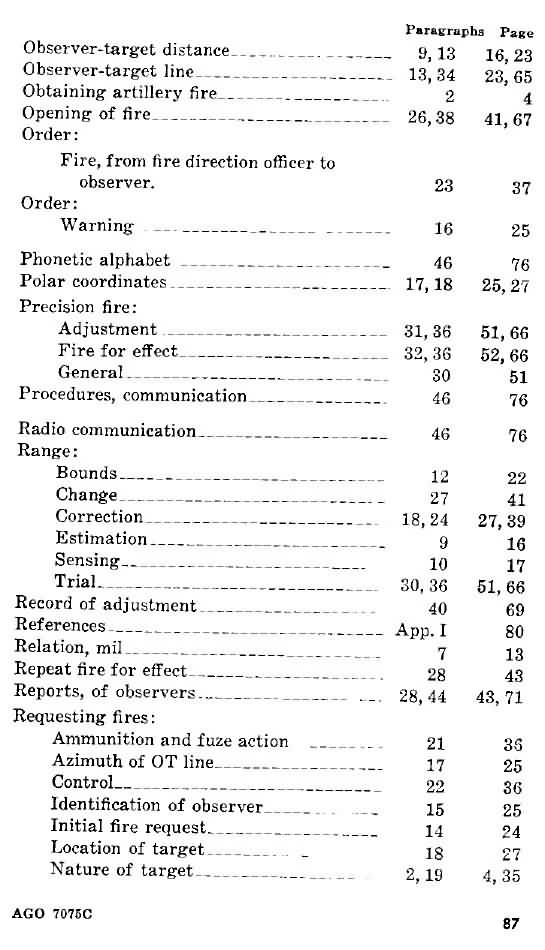 | | Paragraphs | Page |
|---|---|---|
| Observer-target distance | 9, 13 | 16, 23 |
| Observer-target line | 13, 34 | 23, 65 |
| Obtaining artillery fire | 2 | 4 |
| Opening of fire | 26, 38 | 41, 67 |
| Order: | | |
| Fire, from fire direction officer to observer. | 23 | 37 |
| Order: | | |
| Warning | 16 | 25 |
| Phonetic alphabet | 46 | 76 |
| Polar coordinates | 17, 18 | 25, 27 |
| Precision fire: | | |
| Adjustment | 31, 36 | 51, 66 |
| Fire for effect | 32, 36 | 52, 66 |
| General | 30 | 51 |
| Procedures, communication | 46 | 76 |
| Radio communication | 46 | 76 |
| Range: | | |
| Bounds | 12 | 22 |
| Change | 27 | 41 |
| Correction | 18, 24 | 27, 39 |
| Estimation | 9 | 16 |
| Sensing | 10 | 17 |
| Trial | 30, 36 | 51, 66 |
| Record of adjustment | 40 | 69 |
| References | App. I | 80 |
| Relation, mil | 7 | 13 |
| Repeat fire for effect | 28 | 43 |
| Reports, of observers | 28, 44 | 43, 71 |
| Requesting fires: | | |
| Ammunition and fuze action | 21 | 36 |
| Azimuth of OT line | 17 | 25 |
| Control | 22 | 36 |
| Identification of observer | 15 | 25 |
| Initial fire request | 14 | 24 |
| Location of target | 18 | 27 |
| Nature of target | 2, 19 | 4, 35 |

AGO 7075C

87